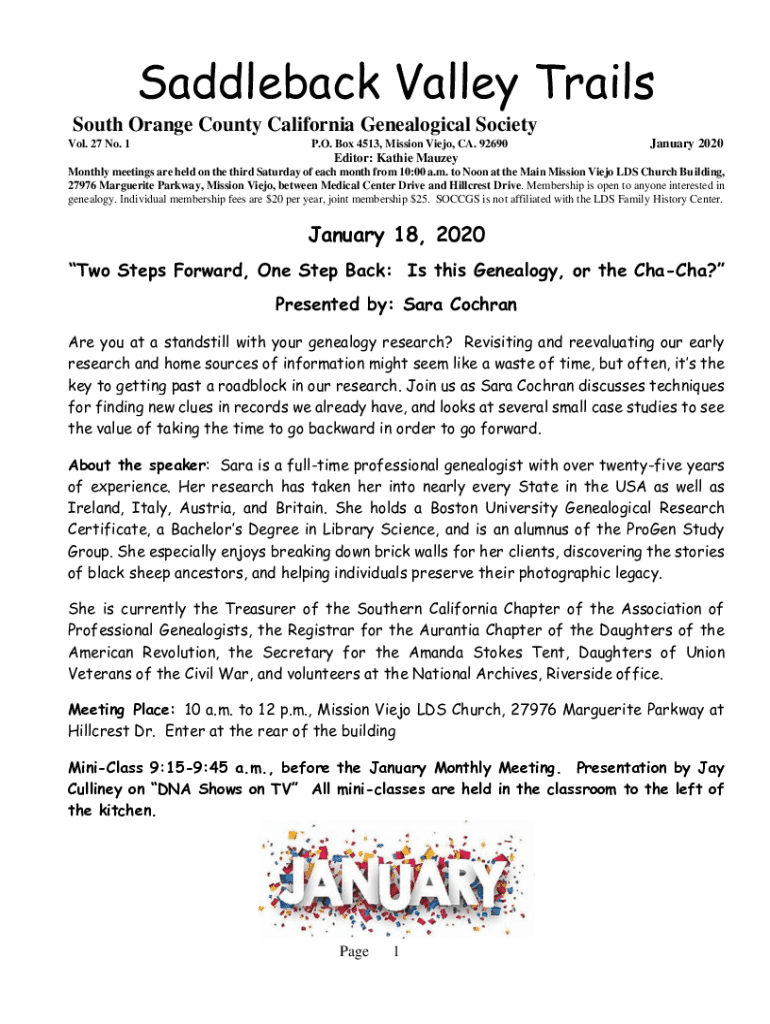 Saddleback Valley Trails

South Orange County California Genealogical Society

Vol. 27 No. 1 P.O. Box 4513, Mission Viejo, CA. 92690 January 2020

Editor: Kathie Mauzey

Monthly meetings are held on the third Saturday of each month from 10:00 a.m. to Noon at the Main Mission Viejo LDS Church Building, 27976 Marguerite Parkway, Mission Viejo, between Medical Center Drive and Hillcrest Drive. Membership is open to anyone interested in genealogy. Individual membership fees are $20 per year, joint membership $25. SOCCGS is not affiliated with the LDS Family History Center.

January 18, 2020

"Two Steps Forward, One Step Back: Is this Genealogy, or the Cha-Cha?"

Presented by: Sara Cochran

Are you at a standstill with your genealogy research? Revisiting and reevaluating our early research and home sources of information might seem like a waste of time, but often, it's the key to getting past a roadblock in our research. Join us as Sara Cochran discusses techniques for finding new clues in records we already have, and looks at several small case studies to see the value of taking the time to go backward in order to go forward.

About the speaker: Sara is a full-time professional genealogist with over twenty-five years of experience. Her research has taken her into nearly every State in the USA as well as Ireland, Italy, Austria, and Britain. She holds a Boston University Genealogical Research Certificate, a Bachelor's Degree in Library Science, and is an alumnus of the ProGen Study Group. She especially enjoys breaking down brick walls for her clients, discovering the stories of black sheep ancestors, and helping individuals preserve their photographic legacy.

She is currently the Treasurer of the Southern California Chapter of the Association of Professional Genealogists, the Registrar for the Aurantia Chapter of the Daughters of the American Revolution, the Secretary for the Amanda Stokes Tent, Daughters of Union Veterans of the Civil War, and volunteers at the National Archives, Riverside office.

Meeting Place: 10 a.m. to 12 p.m., Mission Viejo LDS Church, 27976 Marguerite Parkway at Hillcrest Dr. Enter at the rear of the building

Mini-Class 9:15-9:45 a.m., before the January Monthly Meeting. Presentation by Jay Culliney on "DNA Shows on TV" All mini-classes are held in the classroom to the left of the kitchen.

JANUARY

Page 1